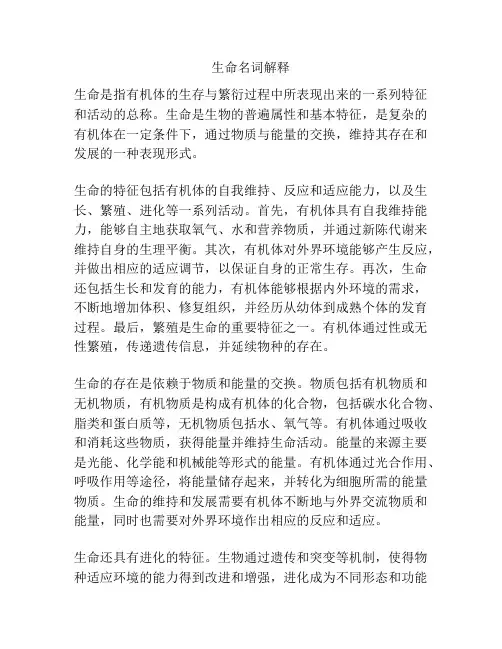 生命名词解释

生命是指有机体的生存与繁衍过程中所表现出来的一系列特征和活动的总称。生命是生物的普遍属性和基本特征，是复杂的有机体在一定条件下，通过物质与能量的交换，维持其存在和发展的一种表现形式。

生命的特征包括有机体的自我维持、反应和适应能力，以及生长、繁殖、进化等一系列活动。首先，有机体具有自我维持能力，能够自主地获取氧气、水和营养物质，并通过新陈代谢来维持自身的生理平衡。其次，有机体对外界环境能够产生反应，并做出相应的适应调节，以保证自身的正常生存。再次，生命还包括生长和发育的能力，有机体能够根据内外环境的需求，不断地增加体积、修复组织，并经历从幼体到成熟个体的发育过程。最后，繁殖是生命的重要特征之一。有机体通过性或无性繁殖，传递遗传信息，并延续物种的存在。

生命的存在是依赖于物质和能量的交换。物质包括有机物质和无机物质，有机物质是构成有机体的化合物，包括碳水化合物、脂类和蛋白质等，无机物质包括水、氧气等。有机体通过吸收和消耗这些物质，获得能量并维持生命活动。能量的来源主要是光能、化学能和机械能等形式的能量。有机体通过光合作用、呼吸作用等途径，将能量储存起来，并转化为细胞所需的能量物质。生命的维持和发展需要有机体不断地与外界交流物质和能量，同时也需要对外界环境作出相应的反应和适应。

生命还具有进化的特征。生物通过遗传和突变等机制，使得物种适应环境的能力得到改进和增强，进化成为不同形态和功能